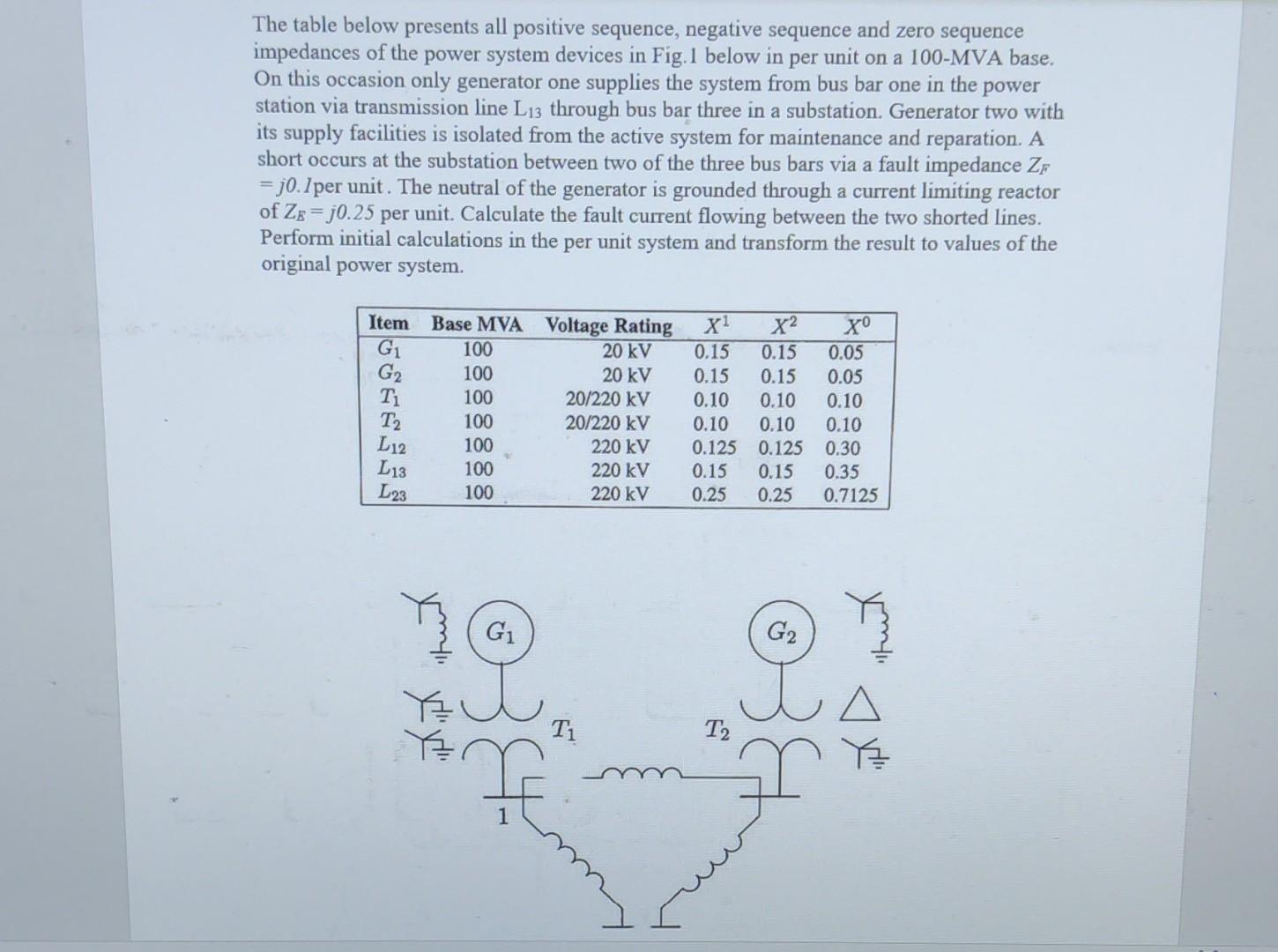 The table below presents all positive sequence, negative sequence and zero sequence impedances of the power system devices in Fig.1 below in per unit on a 100-MVA base. On this occasion only generator one supplies the system from bus bar one in the power station via transmission line $L_{13}$ through bus bar three in a substation. Generator two with its supply facilities is isolated from the active system for maintenance and reparation. A short occurs at the substation between two of the three bus bars via a fault impedance $Z_F = j0.1$per unit. The neutral of the generator is grounded through a current limiting reactor of $Z_E = j0.25$ per unit. Calculate the fault current flowing between the two shorted lines. Perform initial calculations in the per unit system and transform the result to values of the original power system.

| Item | Base MVA | Voltage Rating | $X^1$ | $X^2$ | $X^0$ |
|---|---|---|---|---|---|
| $G_1$ | 100 | 20 kV | 0.15 | 0.15 | 0.05 |
| $G_2$ | 100 | 20 kV | 0.15 | 0.15 | 0.05 |
| $T_1$ | 100 | 20/220 kV | 0.10 | 0.10 | 0.10 |
| $T_2$ | 100 | 20/220 kV | 0.10 | 0.10 | 0.10 |
| $L_{12}$ | 100 | 220 kV | 0.125 | 0.125 | 0.30 |
| $L_{13}$ | 100 | 220 kV | 0.15 | 0.15 | 0.35 |
| $L_{23}$ | 100 | 220 kV | 0.25 | 0.25 | 0.7125 |

$G_1$
$G_2$
$T_1$
$T_2$
1